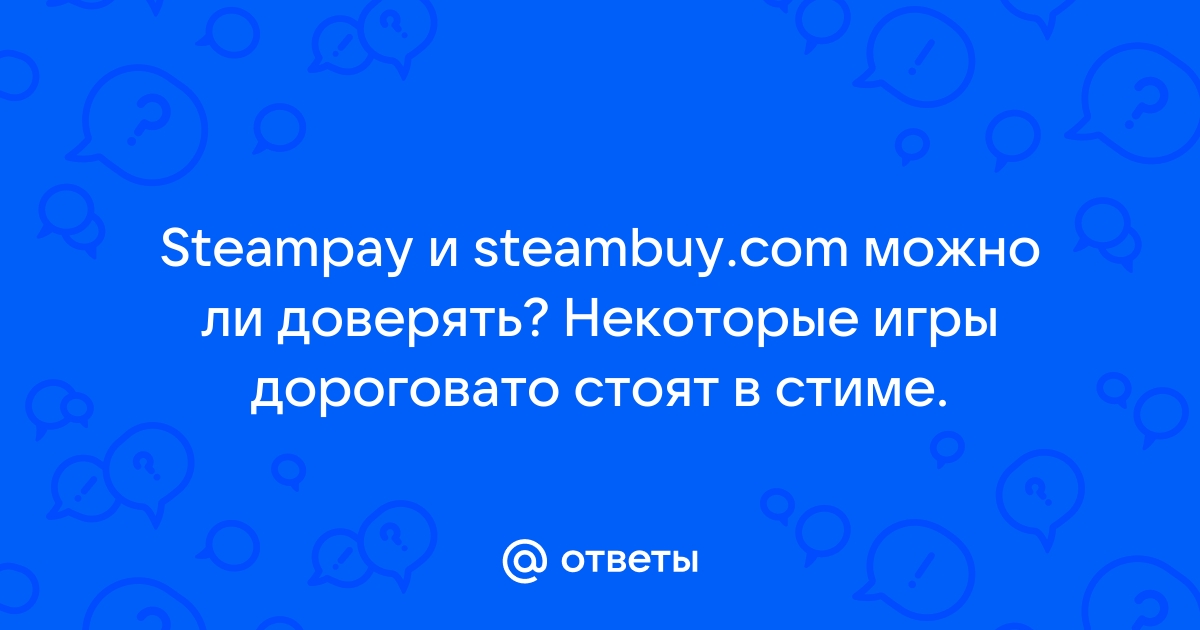 Steampay и steambuy.com можно ли доверять? Некоторые игры дороговато стоят в стиме.

@ ответы